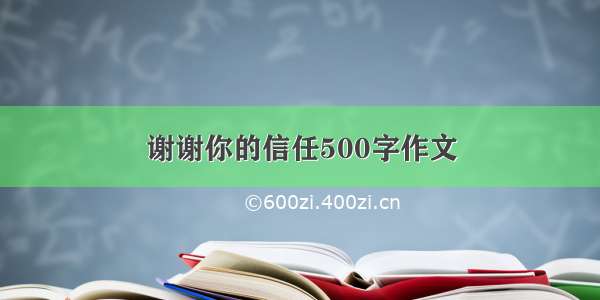 谢谢你的信任500字作文

©600zi.400zi.cn